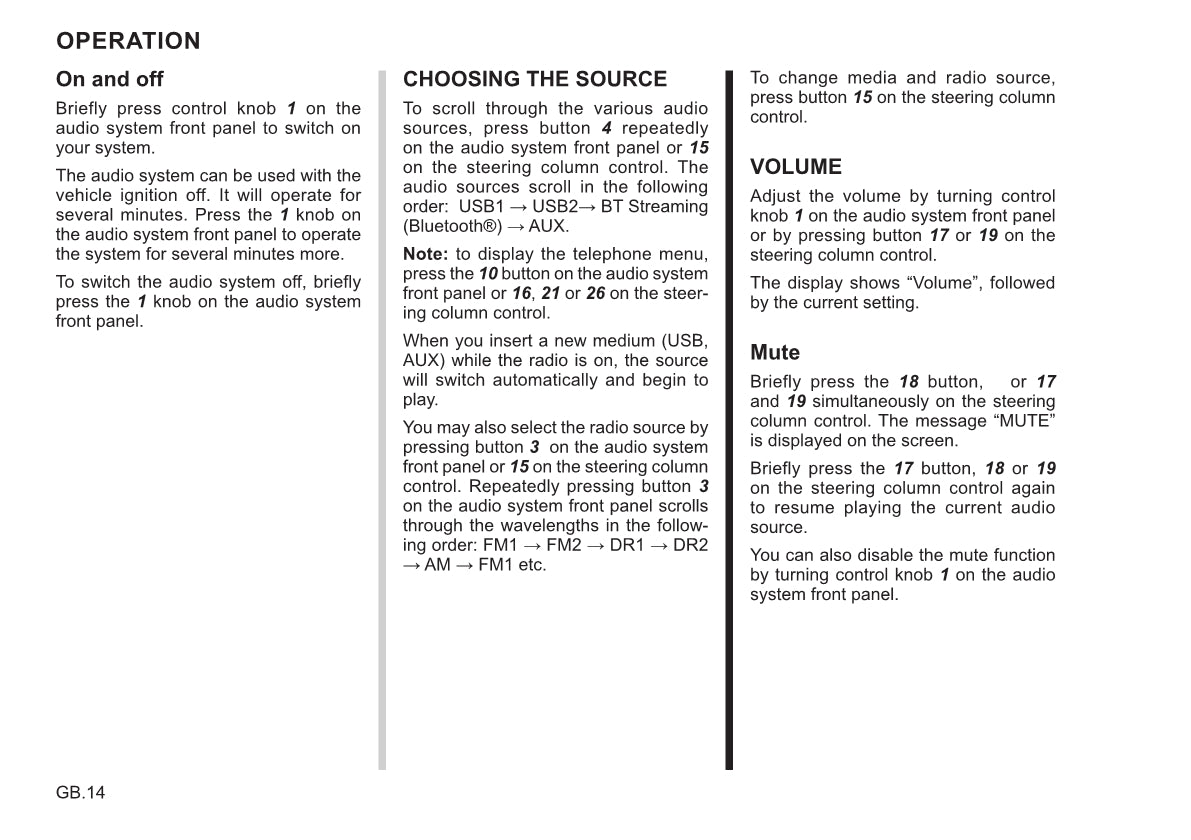 OPERATION

On and off

Briefly press control knob 1 on the audio system front panel to switch on your system.

The audio system can be used with the vehicle ignition off. It will operate for several minutes. Press the 1 knob on the audio system front panel to operate the system for several minutes more.

To switch the audio system off, briefly press the 1 knob on the audio system front panel.

CHOOSING THE SOURCE

To scroll through the various audio sources, press button 4 repeatedly on the audio system front panel or 15 on the steering column control. The audio sources scroll in the following order: USB1 → USB2→ BT Streaming (Bluetooth®) → AUX.

Note: to display the telephone menu, press the 10 button on the audio system front panel or 16, 21 or 26 on the steering column control.

When you insert a new medium (USB, AUX) while the radio is on, the source will switch automatically and begin to play.

You may also select the radio source by pressing button 3 on the audio system front panel or 15 on the steering column control. Repeatedly pressing button 3 on the audio system front panel scrolls through the wavelengths in the following order: FM1 → FM2 → DR1 → DR2 → AM → FM1 etc.

To change media and radio source, press button 15 on the steering column control.

VOLUME

Adjust the volume by turning control knob 1 on the audio system front panel or by pressing button 17 or 19 on the steering column control.

The display shows “Volume”, followed by the current setting.

Mute

Briefly press the 18 button, or 17 and 19 simultaneously on the steering column control. The message “MUTE” is displayed on the screen.

Briefly press the 17 button, 18 or 19 on the steering column control again to resume playing the current audio source.

You can also disable the mute function by turning control knob 1 on the audio system front panel.

GB.14